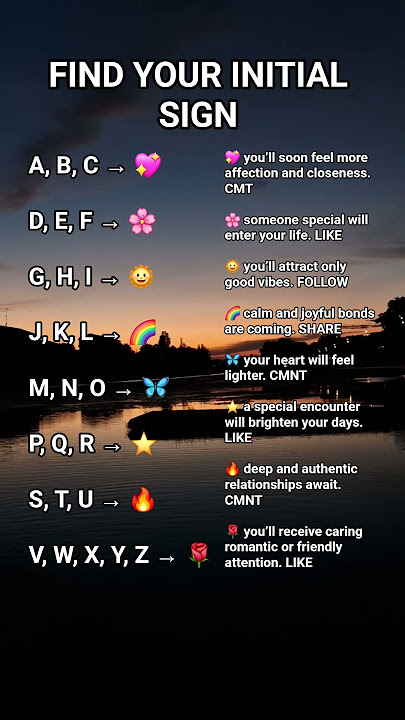 FIND YOUR INITIAL SIGN

A, B, C → 💖

D, E, F → 🌸

G, H, I → 🌞

J, K, L → 🌈

M, N, O → 🦋

P, Q, R → ⭐

S, T, U → 🔥

V, W, X, Y, Z → 🌹

💖 you'll soon feel more affection and closeness. CMT

🌸 someone special will enter your life. LIKE

🌞 you'll attract only good vibes. FOLLOW

🌈 calm and joyful bonds are coming. SHARE

🦋 your heart will feel lighter. CMNT

⭐ a special encounter will brighten your days. LIKE

🔥 deep and authentic relationships await. CMNT

🌹 you'll receive caring romantic or friendly attention. LIKE